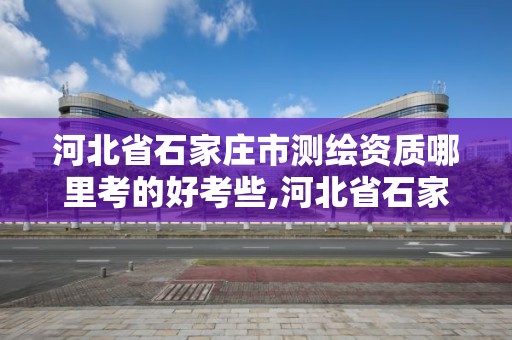 河北省石家庄市测绘资质哪里考的好考些,河北省石家